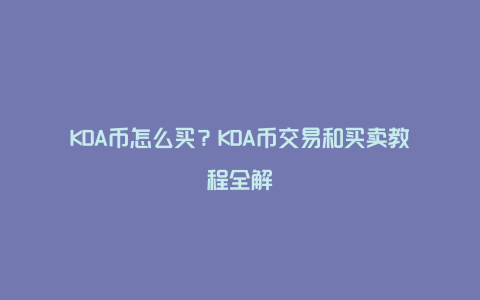 KDA币怎么买？KDA币交易和买卖教程全解